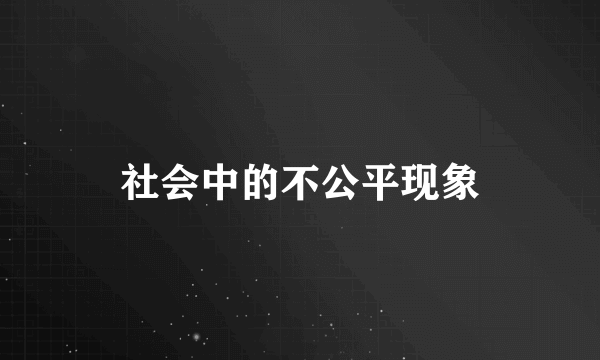 社会中的不公平现象